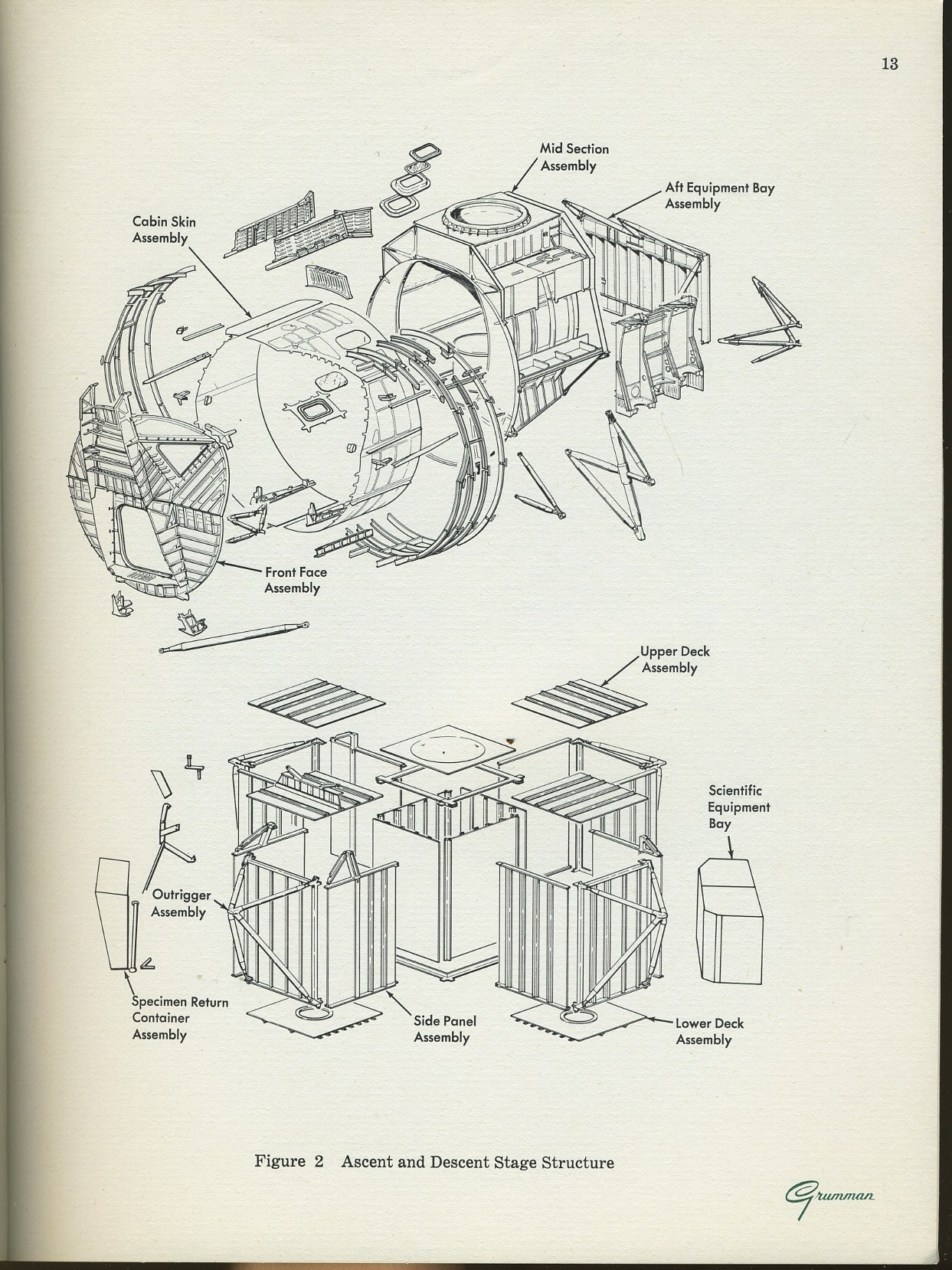 13

Mid Section Assembly

Aft Equipment Bay Assembly

Cabin Skin Assembly

Front Face Assembly

Upper Deck Assembly

Scientific Equipment Bay

Outrigger Assembly

Specimen Return Container Assembly

Side Panel Assembly

Lower Deck Assembly

Figure 2 Ascent and Descent Stage Structure

Grumman